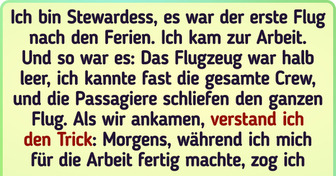 Ich bin Stewardess, es war der erste Flug nach den Ferien. Ich kam zur Arbeit. Und so war es: Das Flugzeug war halb leer, ich kannte fast die gesamte Crew, und die Passagiere schliefen den ganzen Flug. Als wir ankamen, verstand ich den Trick: Morgens, während ich mich für die Arbeit fertig machte, zog ich